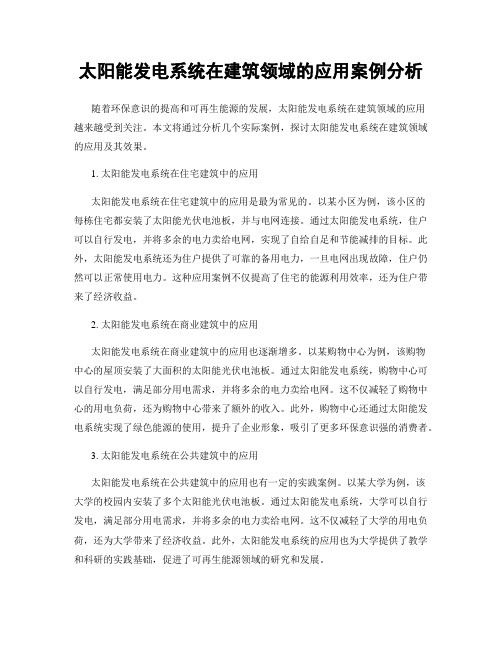 太阳能发电系统在建筑领域的应用案例分析

随着环保意识的提高和可再生能源的发展，太阳能发电系统在建筑领域的应用越来越受到关注。本文将通过分析几个实际案例，探讨太阳能发电系统在建筑领域的应用及其效果。

1. 太阳能发电系统在住宅建筑中的应用

太阳能发电系统在住宅建筑中的应用是最为常见的。以某小区为例，该小区的每栋住宅都安装了太阳能光伏电池板，并与电网连接。通过太阳能发电系统，住户可以自行发电，并将多余的电力卖给电网，实现了自给自足和节能减排的目标。此外，太阳能发电系统还为住户提供了可靠的备用电力，一旦电网出现故障，住户仍然可以正常使用电力。这种应用案例不仅提高了住宅的能源利用效率，还为住户带来了经济收益。

2. 太阳能发电系统在商业建筑中的应用

太阳能发电系统在商业建筑中的应用也逐渐增多。以某购物中心为例，该购物中心的屋顶安装了大面积的太阳能光伏电池板。通过太阳能发电系统，购物中心可以自行发电，满足部分用电需求，并将多余的电力卖给电网。这不仅减轻了购物中心的用电负荷，还为购物中心带来了额外的收入。此外，购物中心还通过太阳能发电系统实现了绿色能源的使用，提升了企业形象，吸引了更多环保意识强的消费者。

3. 太阳能发电系统在公共建筑中的应用

太阳能发电系统在公共建筑中的应用也有一定的实践案例。以某大学为例，该大学的校园内安装了多个太阳能光伏电池板。通过太阳能发电系统，大学可以自行发电，满足部分用电需求，并将多余的电力卖给电网。这不仅减轻了大学的用电负荷，还为大学带来了经济收益。此外，太阳能发电系统的应用也为大学提供了教学和科研的实践基础，促进了可再生能源领域的研究和发展。